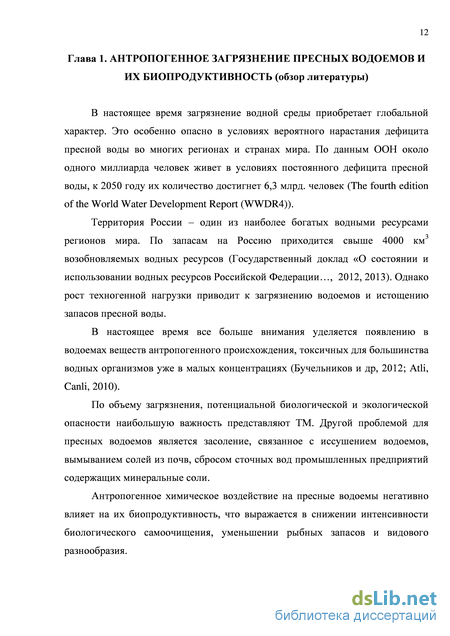 12

Глава 1. АНТРОПОГЕННОЕ ЗАГРЯЗНЕНИЕ ПРЕСНЫХ ВОДОЕМОВ И ИХ БИОПРОДУКТИВНОСТЬ (обзор литературы)

В настоящее время загрязнение водной среды приобретает глобальной характер. Это особенно опасно в условиях вероятного нарастания дефицита пресной воды во многих регионах и странах мира. По данным ООН около одного миллиарда человек живет в условиях постоянного дефицита пресной воды, к 2050 году их количество достигнет 6,3 млрд. человек (The fourth edition of the World Water Development Report (WWDR4)).

Территория России – один из наиболее богатых водными ресурсами регионов мира. По запасам на Россию приходится свыше 4000 км$^3$ возобновляемых водных ресурсов (Государственный доклад «О состоянии и использовании водных ресурсов Российской Федерации…, 2012, 2013). Однако рост техногенной нагрузки приводит к загрязнению водоемов и истощению запасов пресной воды.

В настоящее время все больше внимания уделяется появлению в водоемах веществ антропогенного происхождения, токсичных для большинства водных организмов уже в малых концентрациях (Бучельников и др, 2012; Atli, Canli, 2010).

По объему загрязнения, потенциальной биологической и экологической опасности наибольшую важность представляют ТМ. Другой проблемой для пресных водоемов является засоление, связанное с иссушением водоемов, вымыванием солей из почв, сбросом сточных вод промышленных предприятий содержащих минеральные соли.

Антропогенное химическое воздействие на пресные водоемы негативно влияет на их биопродуктивность, что выражается в снижении интенсивности биологического самоочищения, уменьшении рыбных запасов и видового разнообразия.

dsLib.net
библиотека диссертаций